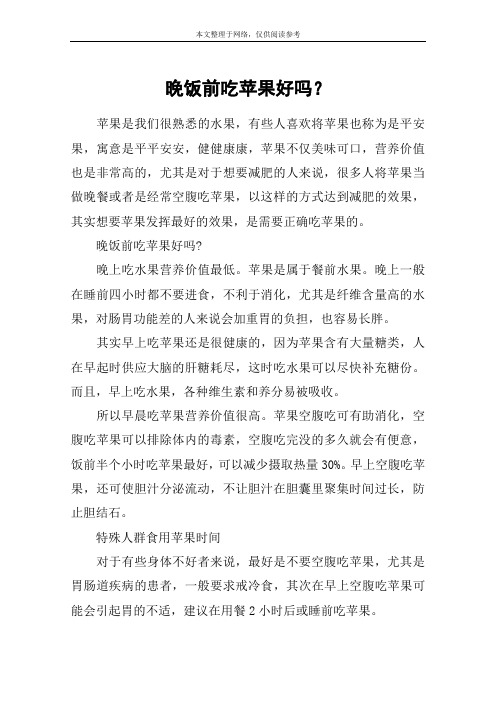 本文整理于网络，仅供阅读参考

晚饭前吃苹果好吗？

苹果是我们很熟悉的水果，有些人喜欢将苹果也称为是平安果，寓意是平平安安，健健康康，苹果不仅美味可口，营养价值也是非常高的，尤其是对于想要减肥的人来说，很多人将苹果当做晚餐或者是经常空腹吃苹果，以这样的方式达到减肥的效果，其实想要苹果发挥最好的效果，是需要正确吃苹果的。

晚饭前吃苹果好吗?

晚上吃水果营养价值最低。苹果是属于餐前水果。晚上一般在睡前四小时都不要进食，不利于消化，尤其是纤维含量高的水果，对肠胃功能差的人来说会加重胃的负担，也容易长胖。

其实早上吃苹果还是很健康的，因为苹果含有大量糖类，人在早起时供应大脑的肝糖耗尽，这时吃水果可以尽快补充糖份。而且，早上吃水果，各种维生素和养分易被吸收。

所以早晨吃苹果营养价值很高。苹果空腹吃可有助消化，空腹吃苹果可以排除体内的毒素，空腹吃完没的多久就会有便意，饭前半个小时吃苹果最好，可以减少摄取热量 30%。早上空腹吃苹果，还可使胆汁分泌流动，不让胆汁在胆囊里聚集时间过长，防止胆结石。

特殊人群食用苹果时间

对于有些身体不好者来说，最好是不要空腹吃苹果，尤其是胃肠道疾病的患者，一般要求戒冷食，其次在早上空腹吃苹果可能会引起胃的不适，建议在用餐 2 小时后或睡前吃苹果。